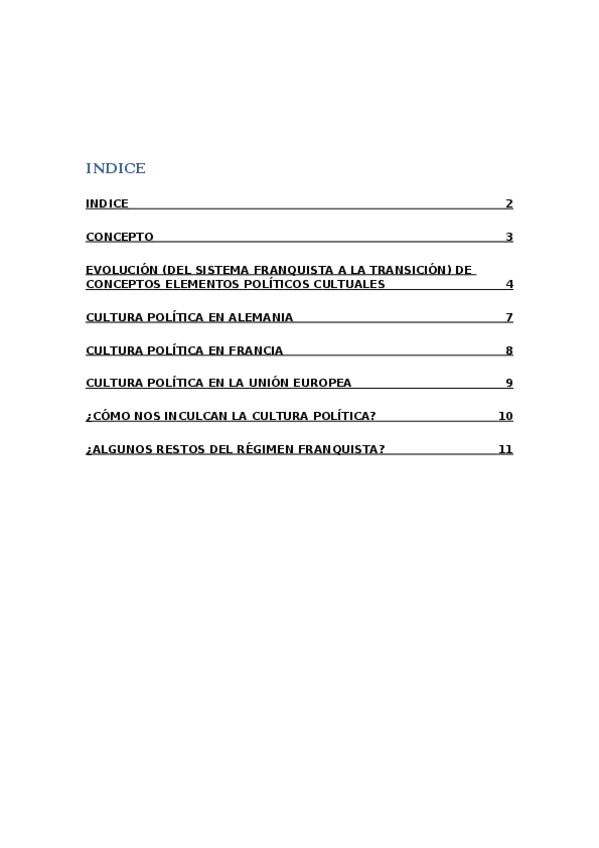 INDICE

INDICE 2

CONCEPTO 3

EVOLUCIÓN (DEL SISTEMA FRANQUISTA A LA TRANSICIÓN) DE CONCEPTOS ELEMENTOS POLÍTICOS CULTUALES 4

CULTURA POLÍTICA EN ALEMANIA 7

CULTURA POLÍTICA EN FRANCIA 8

CULTURA POLÍTICA EN LA UNIÓN EUROPEA 9

¿CÓMO NOS INCULCAN LA CULTURA POLÍTICA? 10

¿ALGUNOS RESTOS DEL RÉGIMEN FRANQUISTA? 11